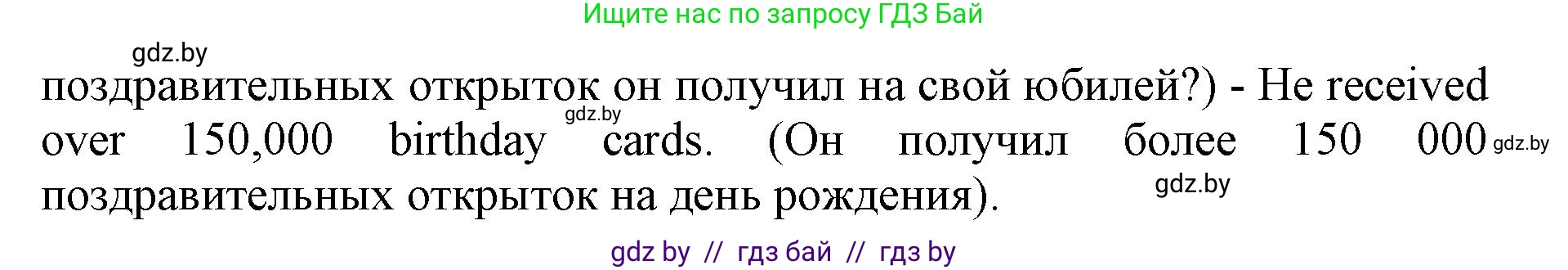 Ищите нас по запросу ГДЗ Бай

gdz.by

поздравительных открыток он получил на свой юбилей?) - He received over 150,000 birthday cards. (Он получил более 150 000 поздравительных открыток на день рождения).

gdz.by

gdz.by

gdz.by

gdz by // гдз бай // гдз by